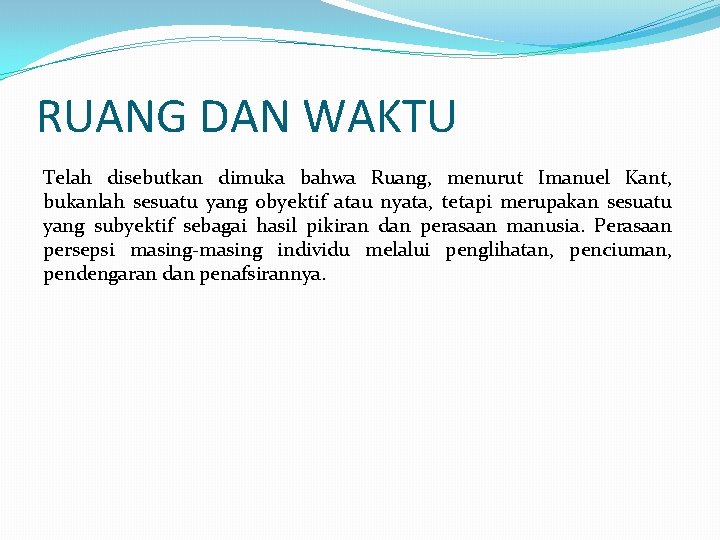 RUANG DAN WAKTU

Telah disebutkan dimuka bahwa Ruang, menurut Imanuel Kant, bukanlah sesuatu yang obyektif atau nyata, tetapi merupakan sesuatu yang subyektif sebagai hasil pikiran dan perasaan manusia. Perasaan persepsi masing-masing individu melalui penglihatan, penciuman, pendengaran dan penafsirannya.